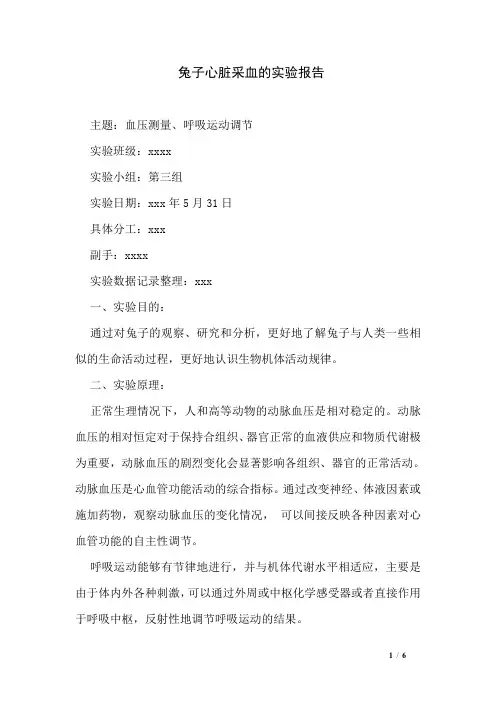 兔子心脏采血的实验报告

主题：血压测量、呼吸运动调节

实验班级：xxxx

实验小组：第三组

实验日期：xxx 年 5 月 31 日

具体分工：xxx

副手：xxxx

实验数据记录整理：xxx

一、实验目的：

通过对兔子的观察、研究和分析，更好地了解兔子与人类一些相似的生命活动过程，更好地认识生物机体活动规律。

二、实验原理：

正常生理情况下，人和高等动物的动脉血压是相对稳定的。动脉血压的相对恒定对于保持合组织、器官正常的血液供应和物质代谢极为重要，动脉血压的剧烈变化会显著影响各组织、器官的正常活动。动脉血压是心血管功能活动的综合指标。通过改变神经、体液因素或施加药物，观察动脉血压的变化情况， 可以间接反映各种因素对心血管功能的自主性调节。

呼吸运动能够有节律地进行，并与机体代谢水平相适应，主要是由于体内外各种刺激，可以通过外周或中枢化学感受器或者直接作用于呼吸中枢，反射性地调节呼吸运动的结果。

1 / 6